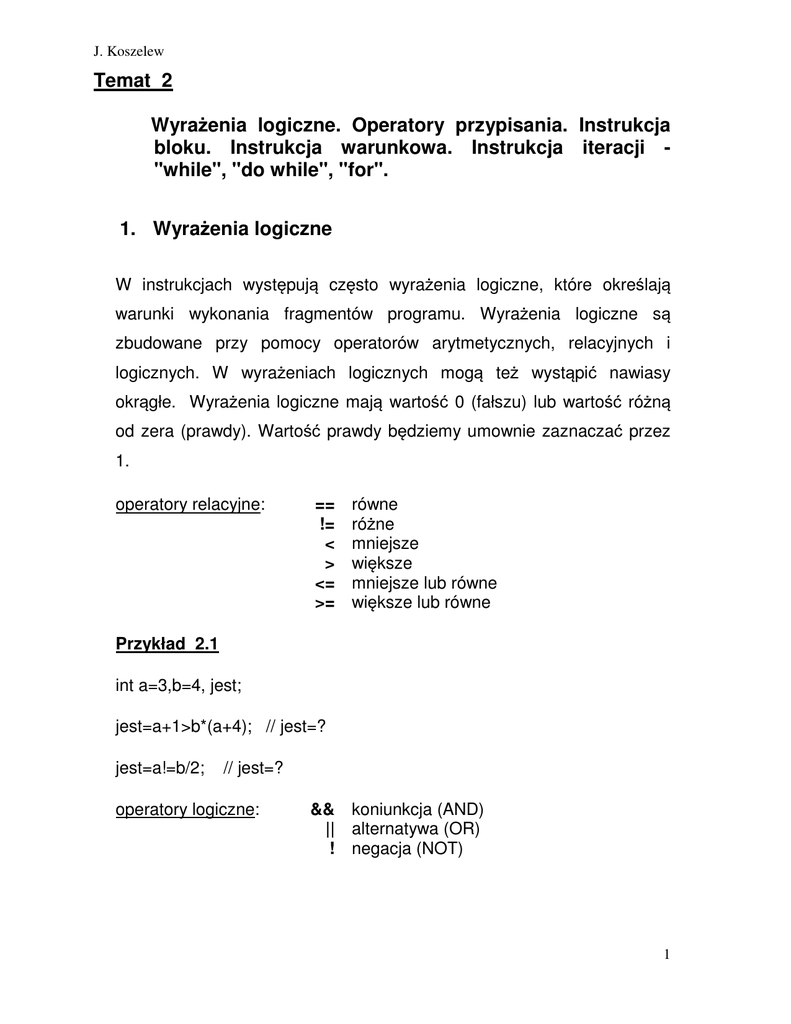 J. Koszelew

Temat 2

Wyrażenia logiczne. Operatory przypisania. Instrukcja bloku. Instrukcja warunkowa. Instrukcja iteracji - "while", "do while", "for".

1. Wyrażenia logiczne

W instrukcjach występują często wyrażenia logiczne, które określają warunki wykonania fragmentów programu. Wyrażenia logiczne są zbudowane przy pomocy operatorów arytmetycznych, relacyjnych i logicznych. W wyrażeniach logicznych mogą też wystąpić nawiasy okrągłe. Wyrażenia logiczne mają wartość 0 (fałszu) lub wartość różną od zera (prawdy). Wartość prawdy będziemy umownie zaznaczać przez 1.

operatory relacyjne: == równe
!= różne
< mniejsze
> większe
<= mniejsze lub równe
>= większe lub równe

Przykład 2.1

int a=3,b=4, jest;

jest=a+1>b*(a+4); // jest=?

jest=a!=b/2; // jest=?

operatory logiczne: && koniunkcja (AND)
|| alternatywa (OR)
! negacja (NOT)

1